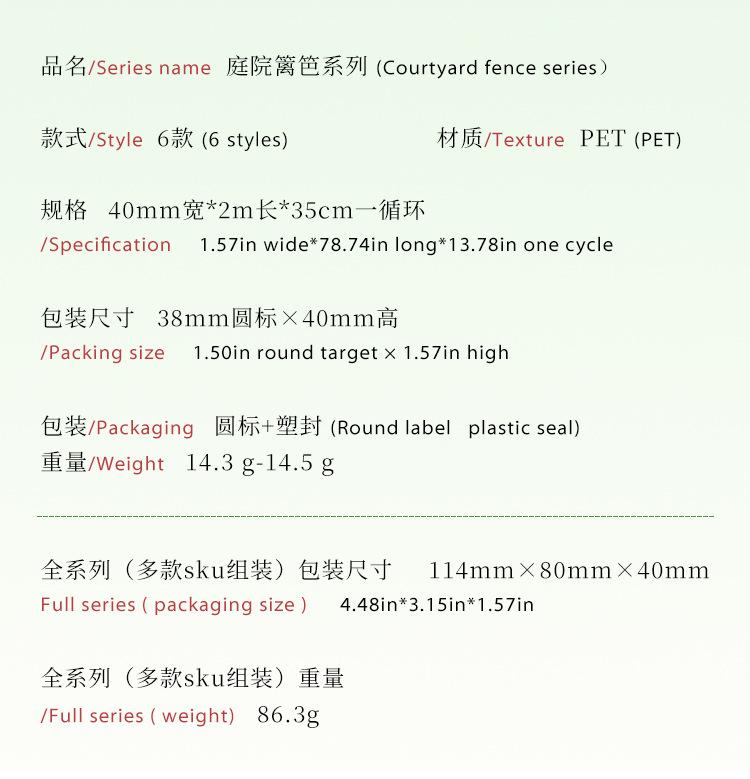 品名/Series name 庭院篱笆系列 (Courtyard fence series）

款式/Style 6款 (6 styles) 材质/Texture PET (PET)

规格 40mm宽*2m长*35cm一循环
/Specification 1.57in wide*78.74in long*13.78in one cycle

包装尺寸 38mm圆标×40mm高
/Packing size 1.50in round target × 1.57in high

包装/Packaging 圆标+塑封 (Round label plastic seal)
重量/Weight 14.3 g-14.5 g

全系列（多款sku组装）包装尺寸 114mm×80mm×40mm
Full series ( packaging size ) 4.48in*3.15in*1.57in

全系列（多款sku组装）重量
/Full series ( weight) 86.3g